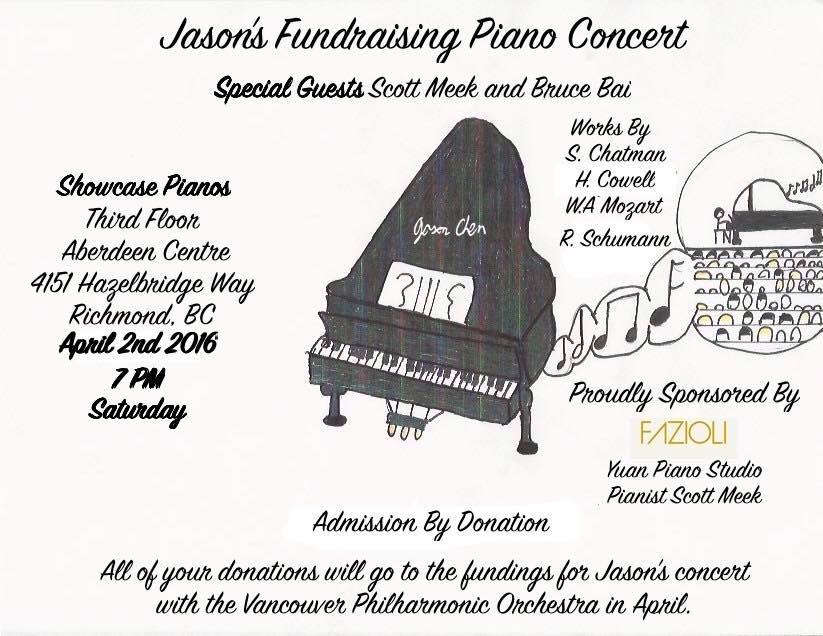 Jason's Fundraising Piano Concert

Special Guests Scott Meek and Bruce Bai

Showcase Pianos
Third Floor
Aberdeen Centre
4151 Hazelbridge Way
Richmond, BC
April 2nd 2016
7 PM
Saturday

Jason Chen

Works By
S. Chatman
H. Cowell
W.A Mozart
R. Schumann

Proudly Sponsored By
FAZIOLI
Yuan Piano Studio
Pianist Scott Meek

Admission By Donation

All of your donations will go to the fundings for Jason's concert with the Vancouver Philharmonic Orchestra in April.